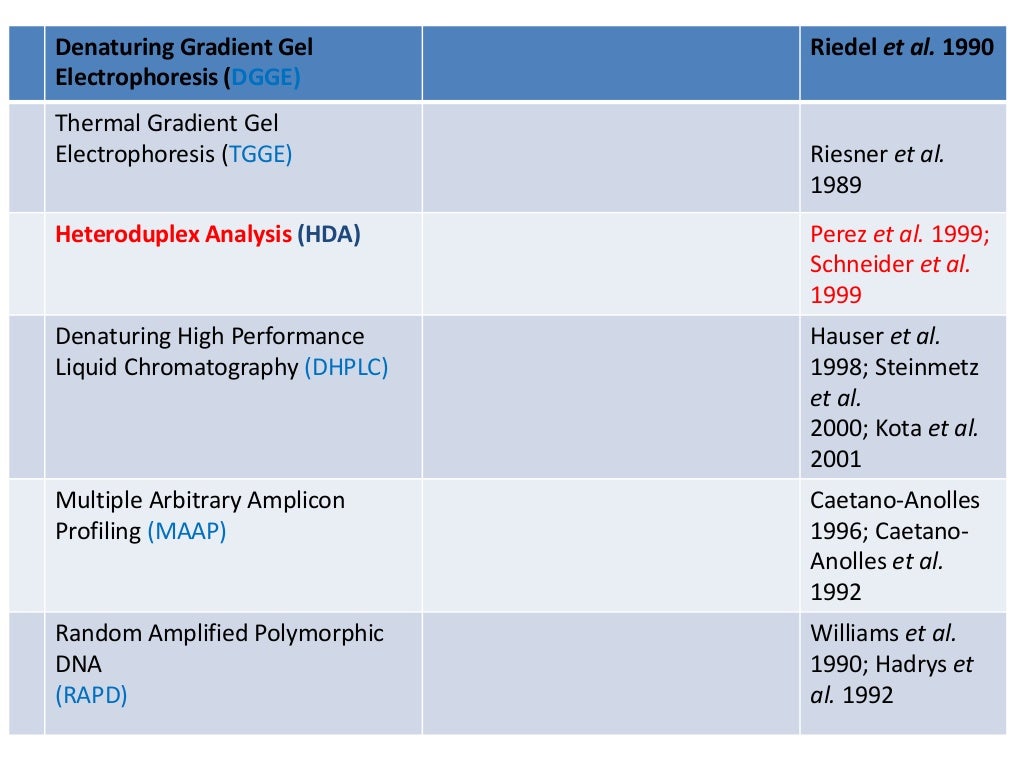 | | Denaturing Gradient Gel Electrophoresis (DGGE) | | Riedel et al. 1990 |
|---|---|---|---|
| | Thermal Gradient Gel Electrophoresis (TGGE) | | Riesner et al. 1989 |
| | Heteroduplex Analysis (HDA) | | Perez et al. 1999; Schneider et al. 1999 |
| | Denaturing High Performance Liquid Chromatography (DHPLC) | | Hauser et al. 1998; Steinmetz et al. 2000; Kota et al. 2001 |
| | Multiple Arbitrary Amplicon Profiling (MAAP) | | Caetano-Anolles 1996; Caetano-Anolles et al. 1992 |
| | Random Amplified Polymorphic DNA (RAPD) | | Williams et al. 1990; Hadrys et al. 1992 |